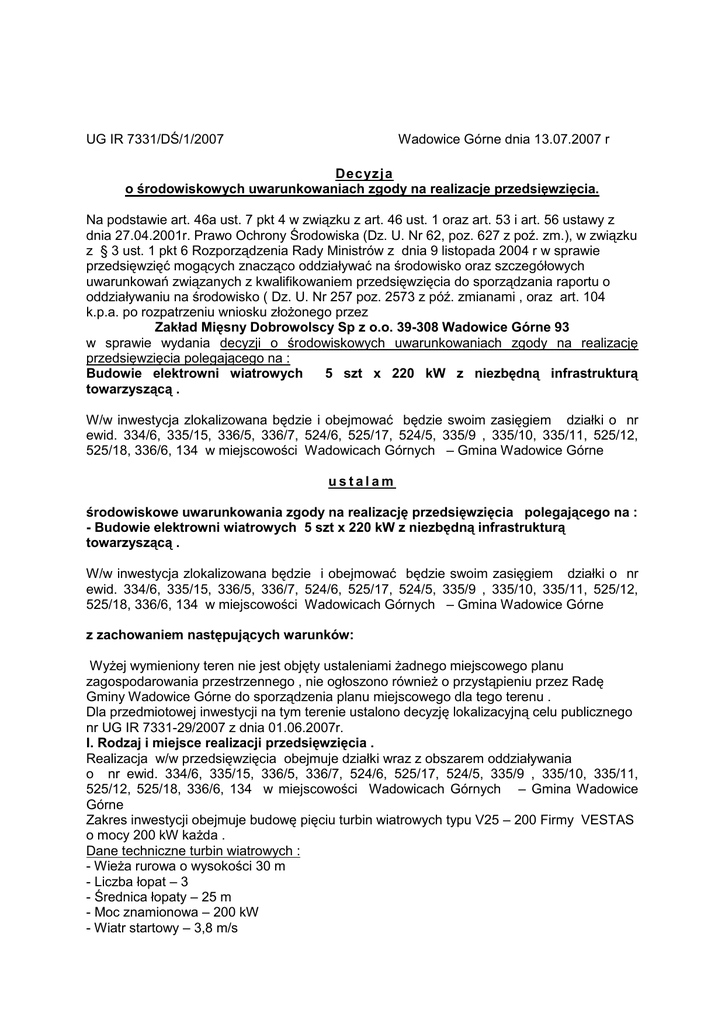 UG IR 7331/DŚ/1/2007 Wadowice Górne dnia 13.07.2007 r

Decyzja
o środowiskowych uwarunkowaniach zgody na realizacje przedsięwzięcia.

Na podstawie art. 46a ust. 7 pkt 4 w związku z art. 46 ust. 1 oraz art. 53 i art. 56 ustawy z dnia 27.04.2001r. Prawo Ochrony Środowiska (Dz. U. Nr 62, poz. 627 z poż. zm.), w związku z § 3 ust. 1 pkt 6 Rozporządzenia Rady Ministrów z dnia 9 listopada 2004 r w sprawie przedsięwzięć mogących znacząco oddziaływać na środowisko oraz szczegółowych uwarunkowań związanych z kwalifikowaniem przedsięwzięcia do sporządzania raportu o oddziaływaniu na środowisko ( Dz. U. Nr 257 poz. 2573 z póź. zmianami , oraz art. 104 k.p.a. po rozpatrzeniu wniosku złożonego przez
Zakład Mięsny Dobrowolscy Sp z o.o. 39-308 Wadowice Górne 93
w sprawie wydania decyzji o środowiskowych uwarunkowaniach zgody na realizację przedsięwzięcia polegającego na :
Budowie elektrowni wiatrowych 5 szt x 220 kW z niezbędną infrastrukturą towarzyszącą .

W/w inwestycja zlokalizowana będzie i obejmować będzie swoim zasięgiem działki o nr ewid. 334/6, 335/15, 336/5, 336/7, 524/6, 525/17, 524/5, 335/9 , 335/10, 335/11, 525/12, 525/18, 336/6, 134 w miejscowości Wadowicach Górnych – Gmina Wadowice Górne

ustalam

środowiskowe uwarunkowania zgody na realizację przedsięwzięcia polegającego na :
- Budowie elektrowni wiatrowych 5 szt x 220 kW z niezbędną infrastrukturą towarzyszącą .

W/w inwestycja zlokalizowana będzie i obejmować będzie swoim zasięgiem działki o nr ewid. 334/6, 335/15, 336/5, 336/7, 524/6, 525/17, 524/5, 335/9 , 335/10, 335/11, 525/12, 525/18, 336/6, 134 w miejscowości Wadowicach Górnych – Gmina Wadowice Górne

z zachowaniem następujących warunków:

Wyżej wymieniony teren nie jest objęty ustaleniami żadnego miejscowego planu zagospodarowania przestrzennego , nie ogłoszono również o przystąpieniu przez Radę Gminy Wadowice Górne do sporządzenia planu miejscowego dla tego terenu .
Dla przedmiotowej inwestycji na tym terenie ustalono decyzję lokalizacyjną celu publicznego nr UG IR 7331-29/2007 z dnia 01.06.2007r.
I. Rodzaj i miejsce realizacji przedsięwzięcia .
Realizacja w/w przedsięwzięcia obejmuje działki wraz z obszarem oddziaływania o nr ewid. 334/6, 335/15, 336/5, 336/7, 524/6, 525/17, 524/5, 335/9 , 335/10, 335/11, 525/12, 525/18, 336/6, 134 w miejscowości Wadowicach Górnych – Gmina Wadowice Górne
Zakres inwestycji obejmuje budowę pięciu turbin wiatrowych typu V25 – 200 Firmy VESTAS o mocy 200 kW każda .
Dane techniczne turbin wiatrowych :
- Wieża rurowa o wysokości 30 m
- Liczba łopat – 3
- Średnica łopaty – 25 m
- Moc znamionowa – 200 kW
- Wiatr startowy – 3,8 m/s